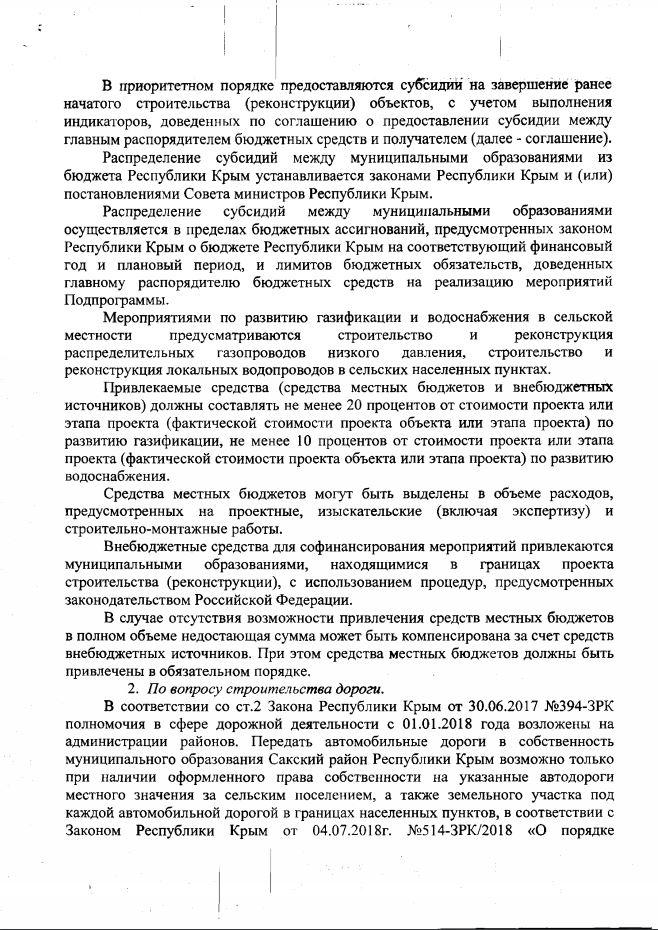 В приоритетном порядке предоставляются субсидии на завершение ранее начатого строительства (реконструкции) объектов, с учетом выполнения индикаторов, доведенных по соглашению о предоставлении субсидии между главным распорядителем бюджетных средств и получателем (далее - соглашение).

Распределение субсидий между муниципальными образованиями из бюджета Республики Крым устанавливается законами Республики Крым и (или) постановлениями Совета министров Республики Крым.

Распределение субсидий между муниципальными образованиями осуществляется в пределах бюджетных ассигнований, предусмотренных законом Республики Крым о бюджете Республики Крым на соответствующий финансовый год и плановый период, и лимитов бюджетных обязательств, доведенных главному распорядителю бюджетных средств на реализацию мероприятий Подпрограммы.

Мероприятиями по развитию газификации и водоснабжения в сельской местности предусматриваются строительство и реконструкция распределительных газопроводов низкого давления, строительство и реконструкция локальных водопроводов в сельских населенных пунктах.

Привлекаемые средства (средства местных бюджетов и внебюджетных источников) должны составлять не менее 20 процентов от стоимости проекта или этапа проекта (фактической стоимости проекта объекта или этапа проекта) по развитию газификации, не менее 10 процентов от стоимости проекта или этапа проекта (фактической стоимости проекта объекта или этапа проекта) по развитию водоснабжения.

Средства местных бюджетов могут быть выделены в объеме расходов, предусмотренных на проектные, изыскательские (включая экспертизу) и строительно-монтажные работы.

Внебюджетные средства для софинансирования мероприятий привлекаются муниципальными образованиями, находящимися в границах проекта строительства (реконструкции), с использованием процедур, предусмотренных законодательством Российской Федерации.

В случае отсутствия возможности привлечения средств местных бюджетов в полном объеме недостающая сумма может быть компенсирована за счет средств внебюджетных источников. При этом средства местных бюджетов должны быть привлечены в обязательном порядке.

2. По вопросу строительства дороги.

В соответствии со ст.2 Закона Республики Крым от 30.06.2017 №394-ЗРК полномочия в сфере дорожной деятельности с 01.01.2018 года возложены на администрации районов. Передать автомобильные дороги в собственность муниципального образования Сакский район Республики Крым возможно только при наличии оформленного права собственности на указанные автодороги местного значения за сельским поселением, а также земельного участка под каждой автомобильной дорогой в границах населенных пунктов, в соответствии с Законом Республики Крым от 04.07.2018г. №514-ЗРК/2018 «О порядке